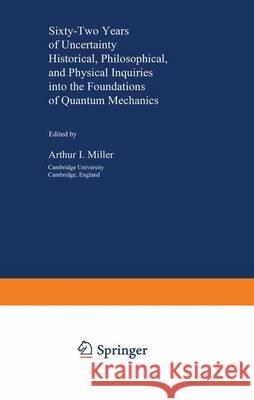 Sixty-Two Years of Uncertainty
Historical, Philosophical, and Physical Inquiries into the Foundations of Quantum Mechanics

Edited by

Arthur I. Miller
Cambridge University
Cambridge, England

Springer

Kraina Książek